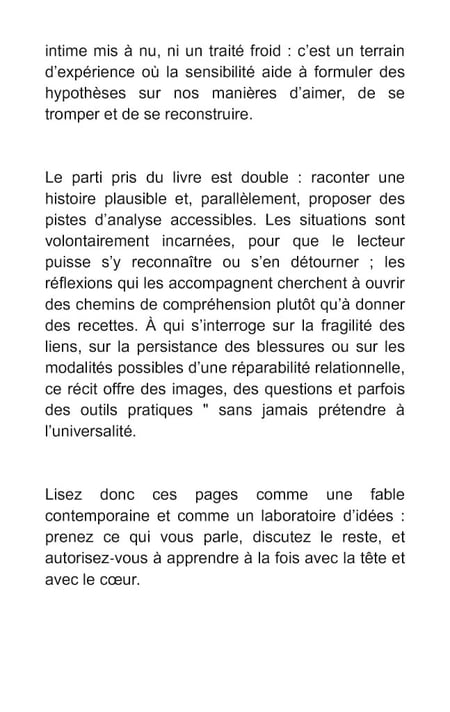 intime mis à nu, ni un traité froid : c'est un terrain d'expérience où la sensibilité aide à formuler des hypothèses sur nos manières d'aimer, de se tromper et de se reconstruire.

Le parti pris du livre est double : raconter une histoire plausible et, parallèlement, proposer des pistes d'analyse accessibles. Les situations sont volontairement incarnées, pour que le lecteur puisse s'y reconnaître ou s'en détourner ; les réflexions qui les accompagnent cherchent à ouvrir des chemins de compréhension plutôt qu'à donner des recettes. À qui s'interroge sur la fragilité des liens, sur la persistance des blessures ou sur les modalités possibles d'une réparabilité relationnelle, ce récit offre des images, des questions et parfois des outils pratiques " sans jamais prétendre à l'universalité.

Lisez donc ces pages comme une fable contemporaine et comme un laboratoire d'idées : prenez ce qui vous parle, discutez le reste, et autorisez-vous à apprendre à la fois avec la tête et avec le cœur.